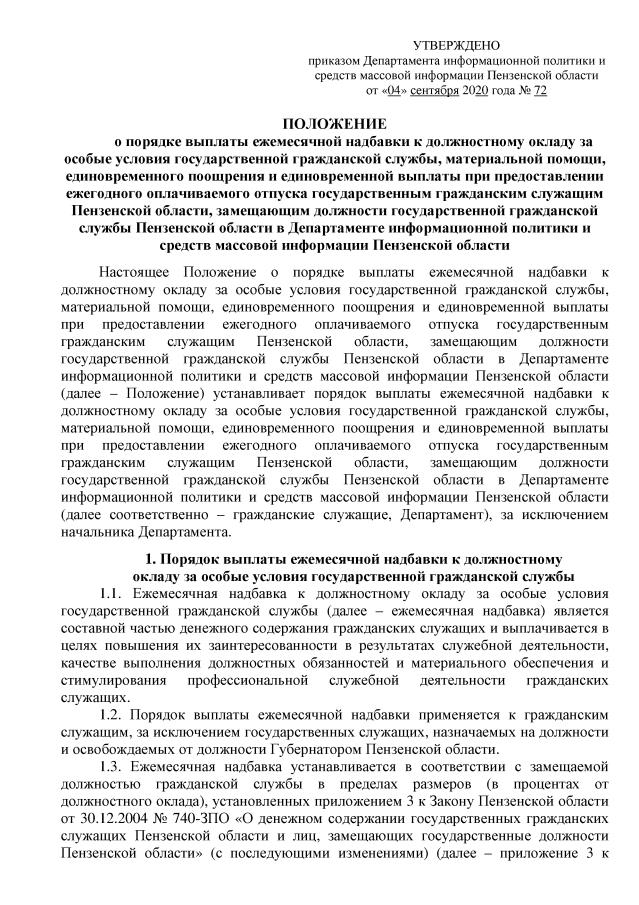 УТВЕРЖДЕНО
приказом Департамента информационной политики и средств массовой информации Пензенской области
от «04» сентября 2020 года № 72

ПОЛОЖЕНИЕ
о порядке выплаты ежемесячной надбавки к должностному окладу за особые условия государственной гражданской службы, материальной помощи, единовременного поощрения и единовременной выплаты при предоставлении ежегодного оплачиваемого отпуска государственным гражданским служащим Пензенской области, замещающим должности государственной гражданской службы Пензенской области в Департаменте информационной политики и средств массовой информации Пензенской области

Настоящее Положение о порядке выплаты ежемесячной надбавки к должностному окладу за особые условия государственной гражданской службы, материальной помощи, единовременного поощрения и единовременной выплаты при предоставлении ежегодного оплачиваемого отпуска государственным гражданским служащим Пензенской области, замещающим должности государственной гражданской службы Пензенской области в Департаменте информационной политики и средств массовой информации Пензенской области (далее – Положение) устанавливает порядок выплаты ежемесячной надбавки к должностному окладу за особые условия государственной гражданской службы, материальной помощи, единовременного поощрения и единовременной выплаты при предоставлении ежегодного оплачиваемого отпуска государственным гражданским служащим Пензенской области, замещающим должности государственной гражданской службы Пензенской области в Департаменте информационной политики и средств массовой информации Пензенской области (далее соответственно – гражданские служащие, Департамент), за исключением начальника Департамента.

1. Порядок выплаты ежемесячной надбавки к должностному окладу за особые условия государственной гражданской службы

1.1. Ежемесячная надбавка к должностному окладу за особые условия государственной гражданской службы (далее – ежемесячная надбавка) является составной частью денежного содержания гражданских служащих и выплачивается в целях повышения их заинтересованности в результатах служебной деятельности, качестве выполнения должностных обязанностей и материального обеспечения и стимулирования профессиональной служебной деятельности гражданских служащих.

1.2. Порядок выплаты ежемесячной надбавки применяется к гражданским служащим, за исключением государственных служащих, назначаемых на должности и освобождаемых от должности Губернатором Пензенской области.

1.3. Ежемесячная надбавка устанавливается в соответствии с замещаемой должностью гражданской службы в пределах размеров (в процентах от должностного оклада), установленных приложением 3 к Закону Пензенской области от 30.12.2004 № 740-ЗПО «О денежном содержании государственных гражданских служащих Пензенской области и лиц, замещающих государственные должности Пензенской области» (с последующими изменениями) (далее – приложение 3 к